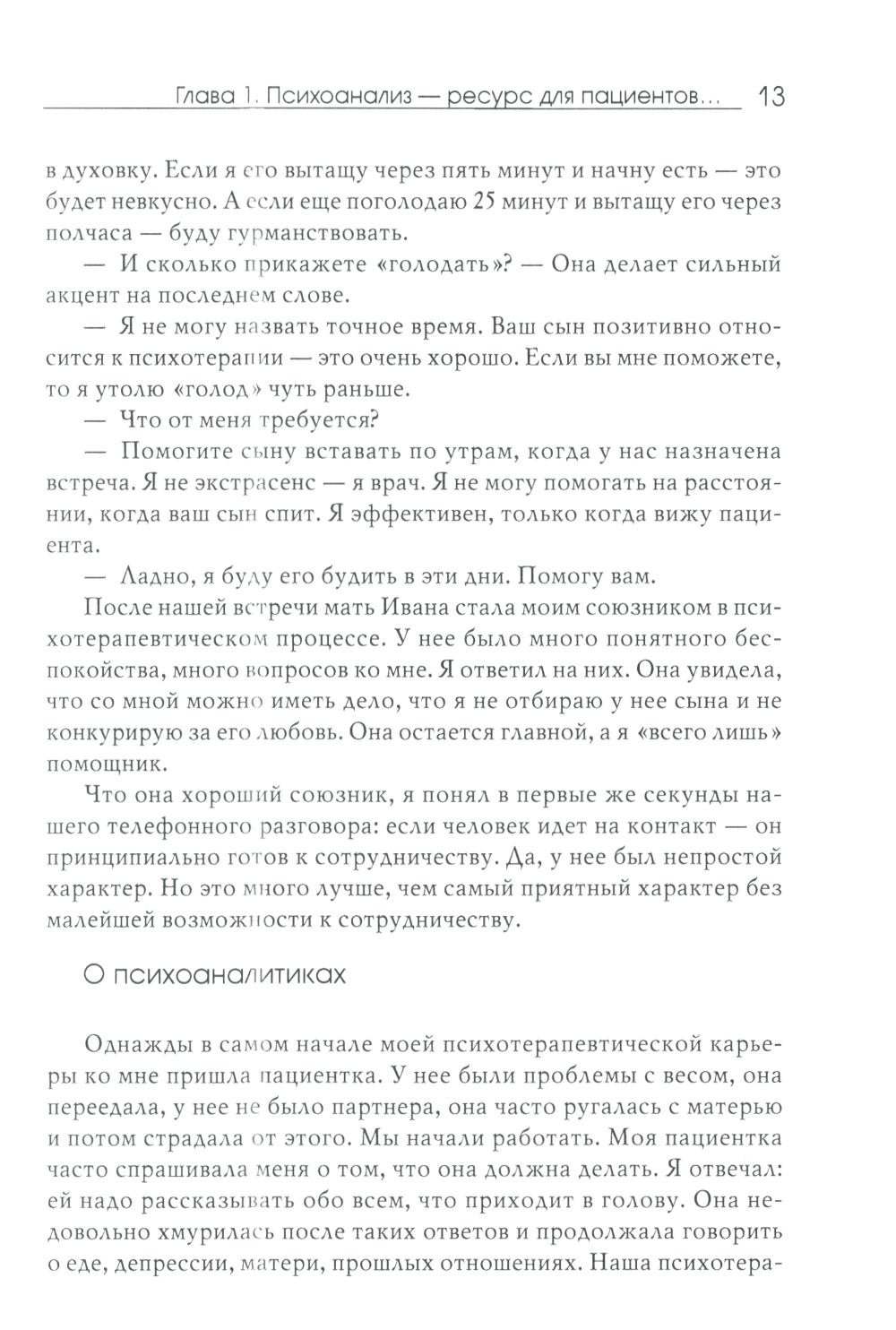 Глава 1. Психоанализ — ресурс для пациентов... 13

в духовку. Если я его вытащу через пять минут и начну есть — это будет невкусно. А если еще поголодаю 25 минут и вытащу его через полчаса — буду гурманствовать.

— И сколько прикажете «голодать»? — Она делает сильный акцент на последнем слове.

— Я не могу назвать точное время. Ваш сын позитивно относится к психотерапии — это очень хорошо. Если вы мне поможете, то я утолю «голод» чуть раньше.

— Что от меня требуется?

— Помогите сыну вставать по утрам, когда у нас назначена встреча. Я не экстрасенс — я врач. Я не могу помогать на расстоянии, когда ваш сын спит. Я эффективен, только когда вижу пациента.

— Ладно, я буду его будить в эти дни. Помогу вам.

После нашей встречи мать Ивана стала моим союзником в психотерапевтическом процессе. У нее было много понятного беспокойства, много вопросов ко мне. Я ответил на них. Она увидела, что со мной можно иметь дело, что я не отбираю у нее сына и не конкурирую за его любовь. Она остается главной, а я «всего лишь» помощник.

Что она хороший союзник, я понял в первые же секунды нашего телефонного разговора: если человек идет на контакт — он принципиально готов к сотрудничеству. Да, у нее был непростой характер. Но это много лучше, чем самый приятный характер без малейшей возможности к сотрудничеству.

О психоаналитиках

Однажды в самом начале моей психотерапевтической карьеры ко мне пришла пациентка. У нее были проблемы с весом, она переедала, у нее не было партнера, она часто ругалась с матерью и потом страдала от этого. Мы начали работать. Моя пациентка часто спрашивала меня о том, что она должна делать. Я отвечал: ей надо рассказывать обо всем, что приходит в голову. Она недовольно хмурилась после таких ответов и продолжала говорить о еде, депрессии, матери, прошлых отношениях. Наша психотера-